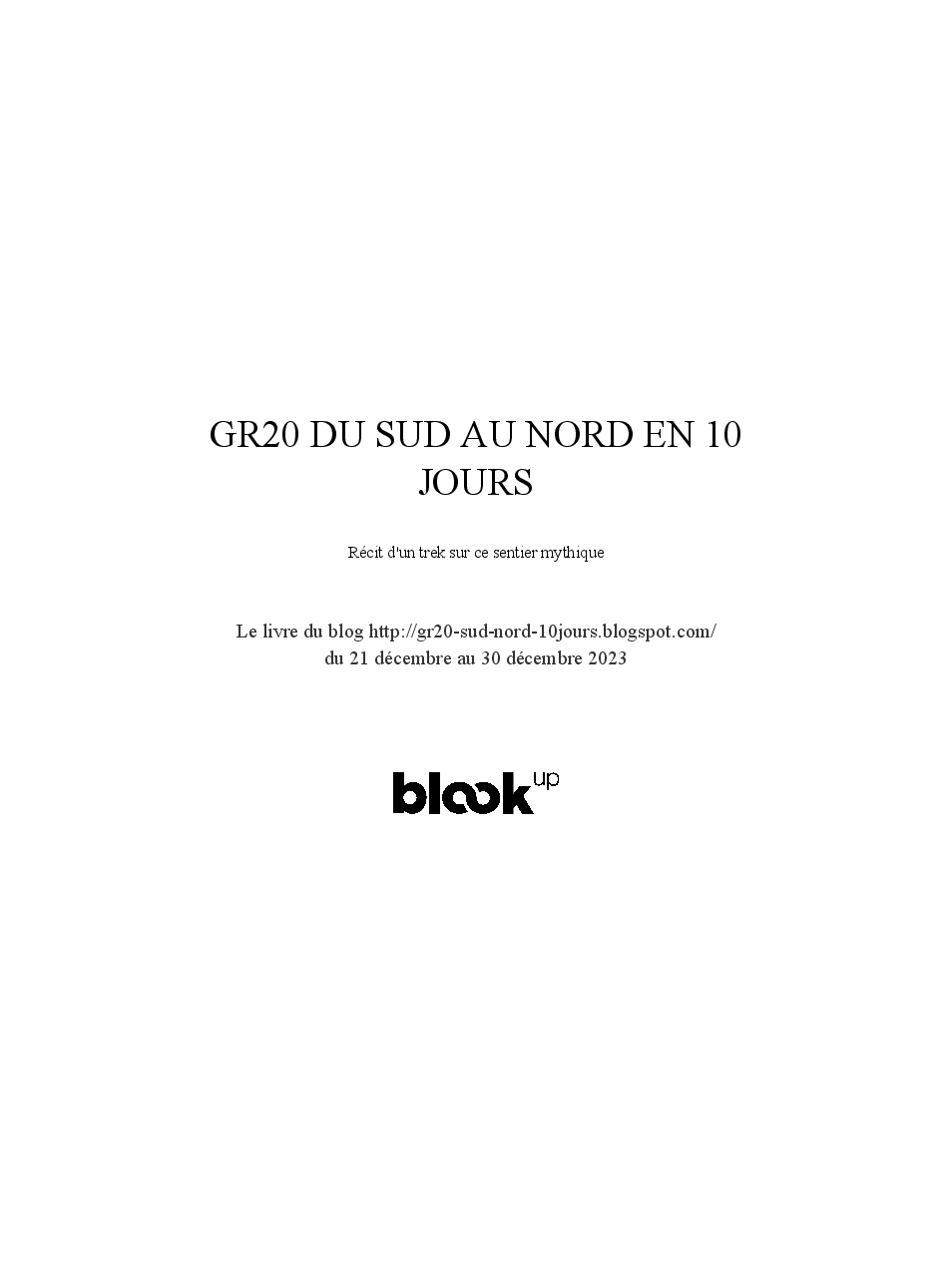 GR20 DU SUD AU NORD EN 10 JOURS

Récit d'un trek sur ce sentier mythique

Le livre du blog http://gr20-sud-nord-10jours.blogspot.com/
du 21 décembre au 30 décembre 2023

blook up